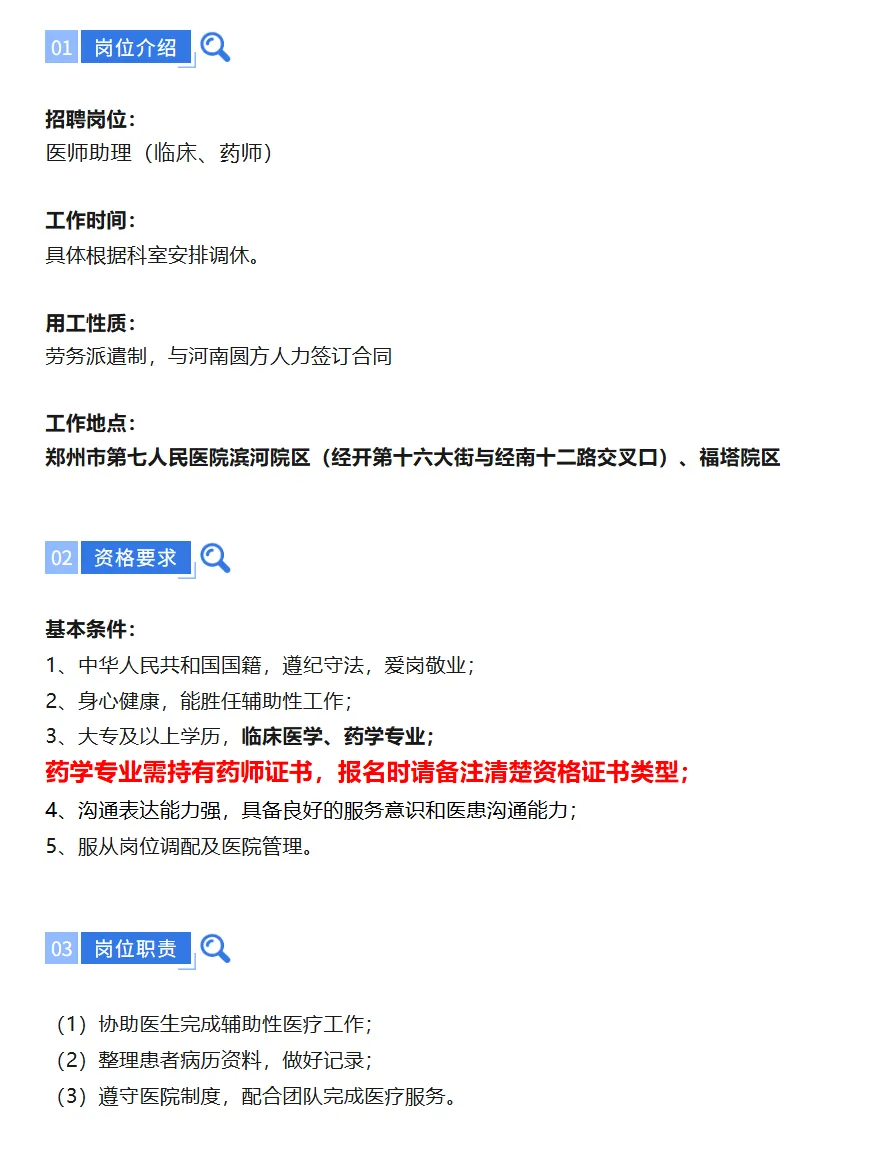 01 岗位介绍

招聘岗位：
医师助理（临床、药师）

工作时间：
具体根据科室安排调休。

用工性质：
劳务派遣制，与河南圆方人力签订合同

工作地点：
郑州市第七人民医院滨河院区（经开第十六大街与经南十二路交叉口）、福塔院区

02 资格要求

基本条件：
1、中华人民共和国国籍，遵纪守法，爱岗敬业；
2、身心健康，能胜任辅助性工作；
3、大专及以上学历，临床医学、药学专业；
药学专业需持有药师证书，报名时请备注清楚资格证书类型；
4、沟通表达能力强，具备良好的服务意识和医患沟通能力；
5、服从岗位调配及医院管理。

03 岗位职责

（1）协助医生完成辅助性医疗工作；
（2）整理患者病历资料，做好记录；
（3）遵守医院制度，配合团队完成医疗服务。